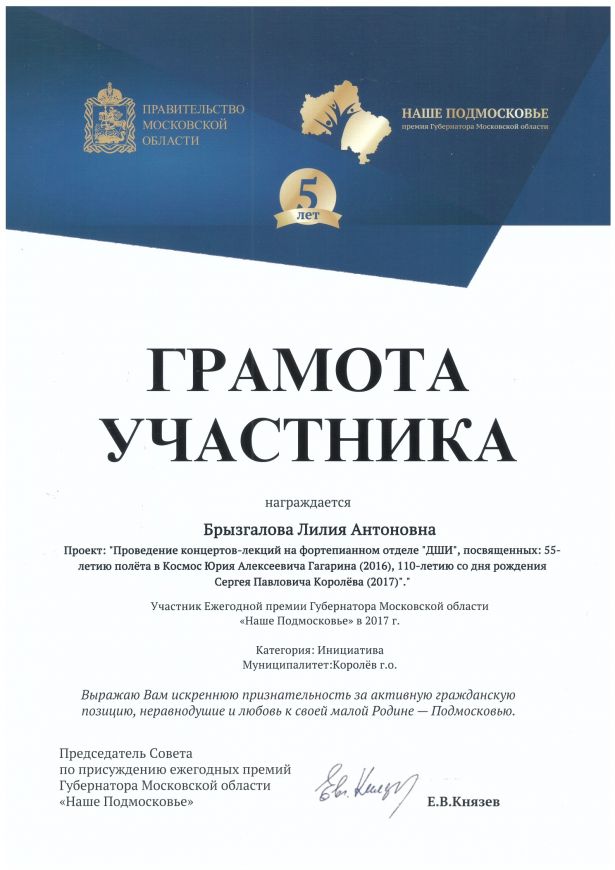 ПРАВИТЕЛЬСТВО МОСКОВСКОЙ ОБЛАСТИ

НАШЕ ПОДМОСКОВЬЕ
премия Губернатора Московской области

5 лет

ГРАМОТА УЧАСТНИКА

награждается

Брызгалова Лилия Антоновна

Проект: "Проведение концертов-лекций на фортепианном отделе "ДШИ", посвященных: 55-летию полёта в Космос Юрия Алексеевича Гагарина (2016), 110-летию со дня рождения Сергея Павловича Королёва (2017)"."

Участник Ежегодной премии Губернатора Московской области «Наше Подмосковье» в 2017 г.

Категория: Инициатива
Муниципалитет:Королёв г.о.

Выражаю Вам искреннюю признательность за активную гражданскую позицию, неравнодушие и любовь к своей малой Родине — Подмосковью.

Председатель Совета
по присуждению ежегодных премий
Губернатора Московской области
«Наше Подмосковье»

Е.В.Князев